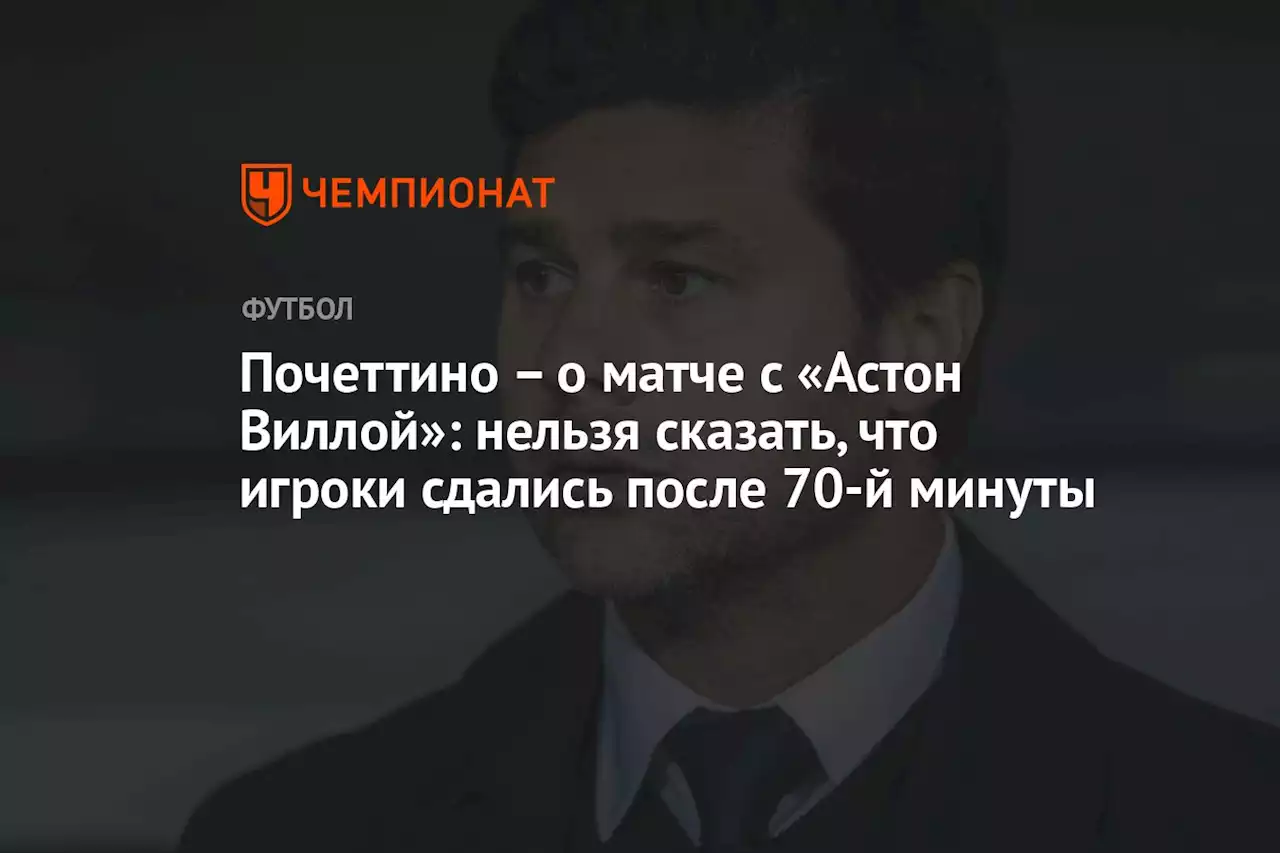 ЧЕМПИОНАТ

ФУТБОЛ

Почеттино – о матче с «Астон Виллой»: нельзя сказать, что игроки сдались после 70-й минуты